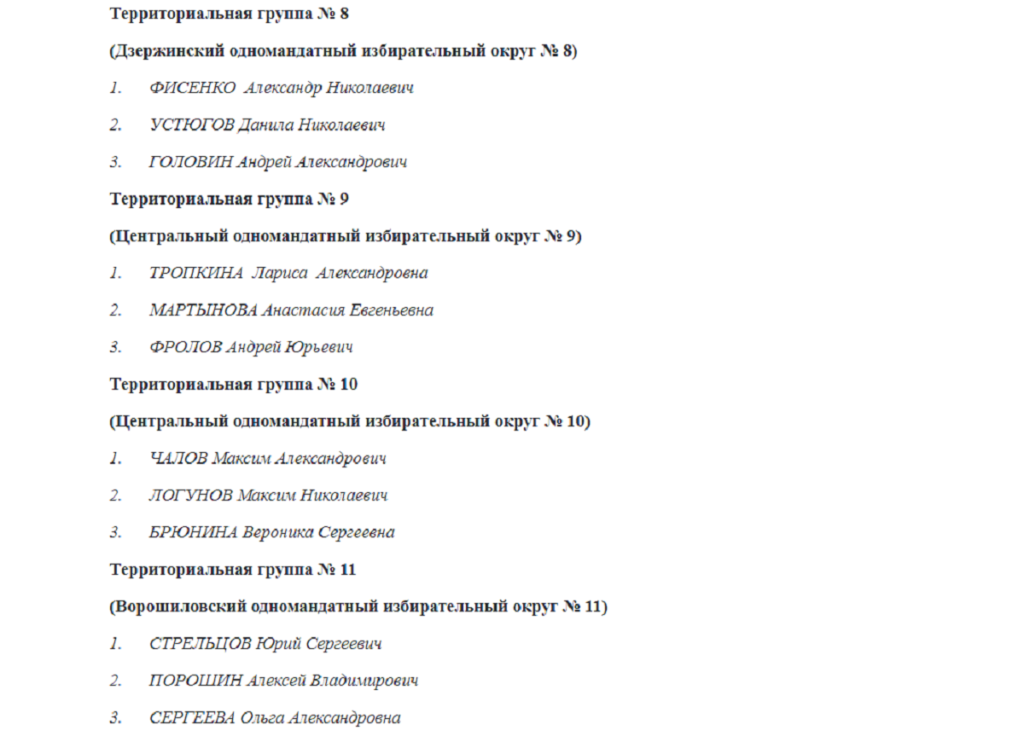 Территориальная группа № 8

(Дзержинский одномандатный избирательный округ № 8)

1. ФИСЕНКО Александр Николаевич

2. УСТЮГОВ Данила Николаевич

3. ГОЛОВИН Андрей Александрович

Территориальная группа № 9

(Центральный одномандатный избирательный округ № 9)

1. ТРОПКИНА Лариса Александровна

2. МАРТЫНОВА Анастасия Евгеньевна

3. ФРОЛОВ Андрей Юрьевич

Территориальная группа № 10

(Центральный одномандатный избирательный округ № 10)

1. ЧАЛОВ Максим Александрович

2. ЛОГУНОВ Максим Николаевич

3. БРЮНИНА Вероника Сергеевна

Территориальная группа № 11

(Ворошиловский одномандатный избирательный округ № 11)

1. СТРЕЛЬЦОВ Юрий Сергеевич

2. ПОРОШИН Алексей Владимирович

3. СЕРГЕЕВА Ольга Александровна